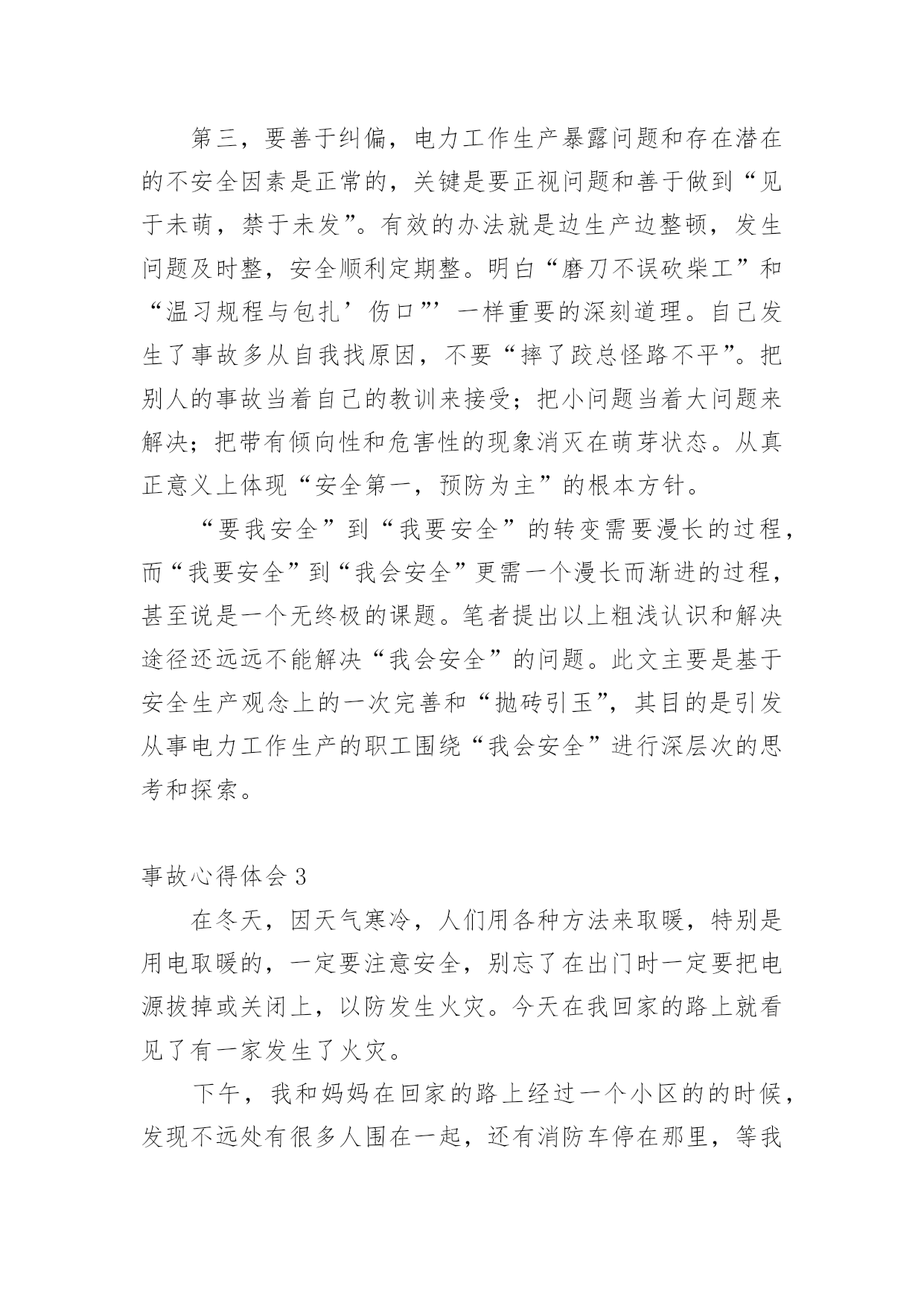 第三，要善于纠偏，电力工作生产暴露问题和存在潜在的不安全因素是正常的，关键是要正视问题和善于做到“见于未萌，禁于未发”。有效的办法就是边生产边整顿，发生问题及时整，安全顺利定期整。明白“磨刀不误砍柴工”和“温习规程与包扎’伤口”’一样重要的深刻道理。自己发生了事故多从自我找原因，不要“摔了跤总怪路不平”。把别人的事故当着自己的教训来接受；把小问题当着大问题来解决；把带有倾向性和危害性的现象消灭在萌芽状态。从真正意义上体现“安全第一，预防为主”的根本方针。

“要我安全”到“我要安全”的转变需要漫长的过程，而“我要安全”到“我会安全”更需一个漫长而渐进的过程，甚至说是一个无终极的课题。笔者提出以上粗浅认识和解决途径还远远不能解决“我会安全”的问题。此文主要是基于安全生产观念上的一次完善和“抛砖引玉”，其目的是引发从事电力工作生产的职工围绕“我会安全”进行深层次的思考和探索。

事故心得体会3

在冬天，因天气寒冷，人们用各种方法来取暖，特别是用电取暖的，一定要注意安全，别忘了在出门时一定要把电源拔掉或关闭上，以防发生火灾。今天在我回家的路上就看见了有一家发生了火灾。

下午，我和妈妈在回家的路上经过一个小区的的时候，发现不远处有很多人围在一起，还有消防车停在那里，等我